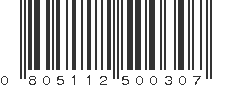 0 805112 500307